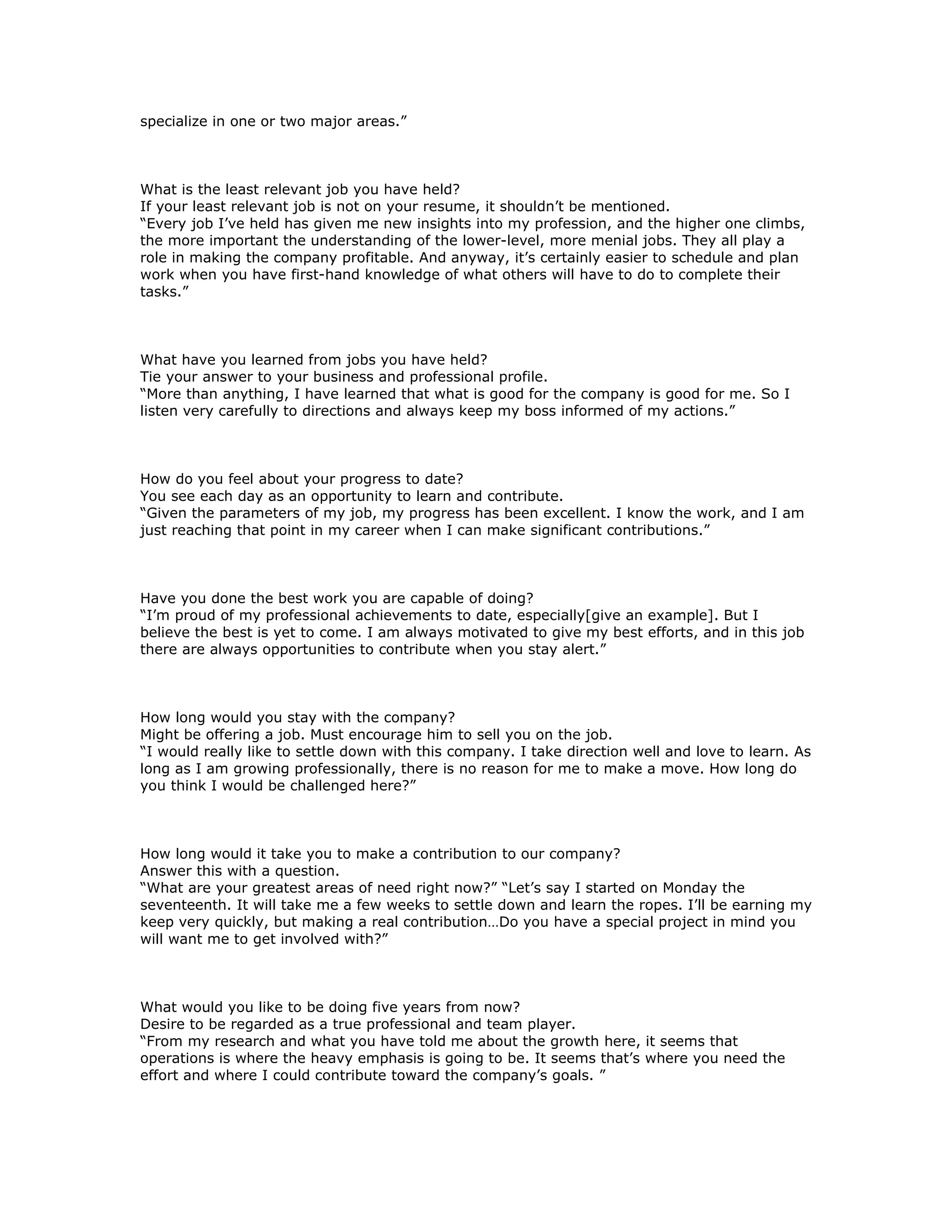 specialize in one or two major areas.”

What is the least relevant job you have held?
If your least relevant job is not on your resume, it shouldn’t be mentioned.
“Every job I’ve held has given me new insights into my profession, and the higher one climbs, the more important the understanding of the lower-level, more menial jobs. They all play a role in making the company profitable. And anyway, it’s certainly easier to schedule and plan work when you have first-hand knowledge of what others will have to do to complete their tasks.”

What have you learned from jobs you have held?
Tie your answer to your business and professional profile.
“More than anything, I have learned that what is good for the company is good for me. So I listen very carefully to directions and always keep my boss informed of my actions.”

How do you feel about your progress to date?
You see each day as an opportunity to learn and contribute.
“Given the parameters of my job, my progress has been excellent. I know the work, and I am just reaching that point in my career when I can make significant contributions.”

Have you done the best work you are capable of doing?
“I’m proud of my professional achievements to date, especially[give an example]. But I believe the best is yet to come. I am always motivated to give my best efforts, and in this job there are always opportunities to contribute when you stay alert.”

How long would you stay with the company?
Might be offering a job. Must encourage him to sell you on the job.
“I would really like to settle down with this company. I take direction well and love to learn. As long as I am growing professionally, there is no reason for me to make a move. How long do you think I would be challenged here?”

How long would it take you to make a contribution to our company?
Answer this with a question.
“What are your greatest areas of need right now?” “Let’s say I started on Monday the seventeenth. It will take me a few weeks to settle down and learn the ropes. I’ll be earning my keep very quickly, but making a real contribution…Do you have a special project in mind you will want me to get involved with?”

What would you like to be doing five years from now?
Desire to be regarded as a true professional and team player.
“From my research and what you have told me about the growth here, it seems that operations is where the heavy emphasis is going to be. It seems that’s where you need the effort and where I could contribute toward the company’s goals. ”